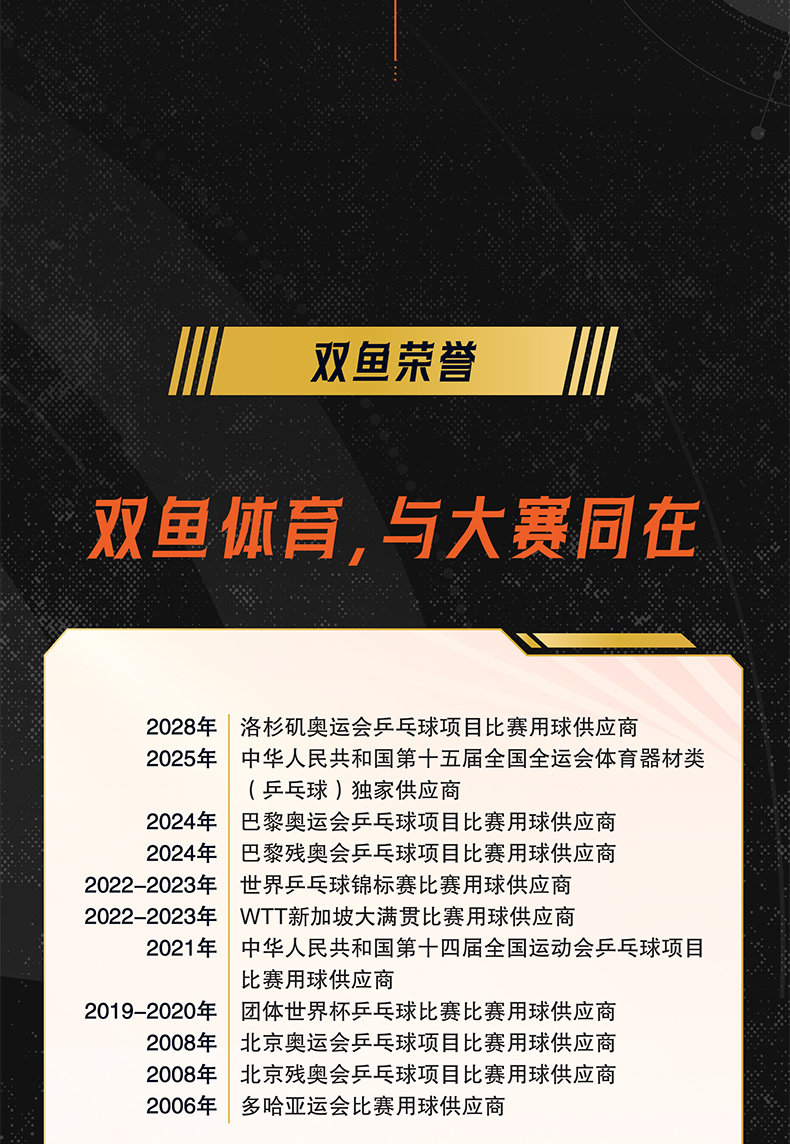 双鱼荣誉

双鱼体育，与大赛同在

2028年 洛杉矶奥运会乒乓球项目比赛用球供应商
2025年 中华人民共和国第十五届全国全运会体育器材类（乒乓球）独家供应商
2024年 巴黎奥运会乒乓球项目比赛用球供应商
2024年 巴黎残奥会乒乓球项目比赛用球供应商
2022-2023年 世界乒乓球锦标赛比赛用球供应商
2022-2023年 WTT新加坡大满贯比赛用球供应商
2021年 中华人民共和国第十四届全国运动会乒乓球项目比赛用球供应商
2019-2020年 团体世界杯乒乓球比赛比赛用球供应商
2008年 北京奥运会乒乓球项目比赛用球供应商
2008年 北京残奥会乒乓球项目比赛用球供应商
2006年 多哈亚运会比赛用球供应商